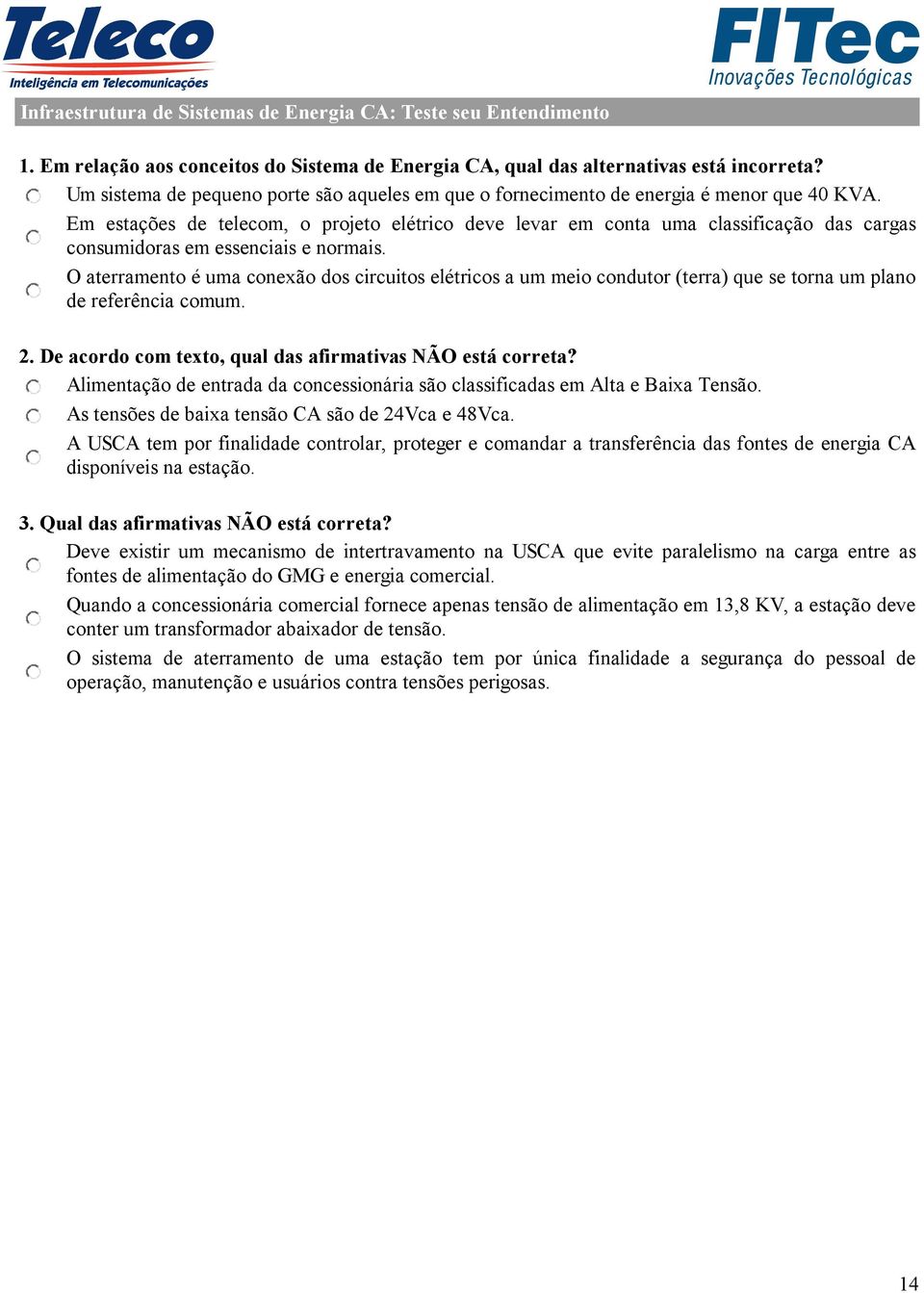 Teleco
Inteligência em Telecomunicações

FITec
Inovações Tecnológicas

Infraestrutura de Sistemas de Energia CA: Teste seu Entendimento

1. Em relação aos conceitos do Sistema de Energia CA, qual das alternativas está incorreta?
Um sistema de pequeno porte são aqueles em que o fornecimento de energia é menor que 40 KVA.
Em estações de telecom, o projeto elétrico deve levar em conta uma classificação das cargas consumidoras em essenciais e normais.
O aterramento é uma conexão dos circuitos elétricos a um meio condutor (terra) que se torna um plano de referência comum.

2. De acordo com texto, qual das afirmativas NÃO está correta?
Alimentação de entrada da concessionária são classificadas em Alta e Baixa Tensão.
As tensões de baixa tensão CA são de 24Vca e 48Vca.
A USCA tem por finalidade controlar, proteger e comandar a transferência das fontes de energia CA disponíveis na estação.

3. Qual das afirmativas NÃO está correta?
Deve existir um mecanismo de intertravamento na USCA que evite paralelismo na carga entre as fontes de alimentação do GMG e energia comercial.
Quando a concessionária comercial fornece apenas tensão de alimentação em 13,8 KV, a estação deve conter um transformador abaixador de tensão.
O sistema de aterramento de uma estação tem por única finalidade a segurança do pessoal de operação, manutenção e usuários contra tensões perigosas.

14